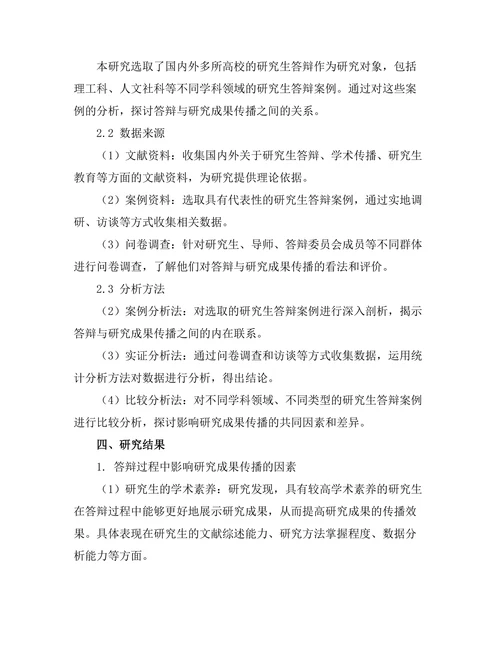 本研究选取了国内外多所高校的研究生答辩作为研究对象，包括理工科、人文社科等不同学科领域的研究生答辩案例。通过对这些案例的分析，探讨答辩与研究成果传播之间的关系。

2.2 数据来源

（1）文献资料：收集国内外关于研究生答辩、学术传播、研究生教育等方面的文献资料，为研究提供理论依据。

（2）案例资料：选取具有代表性的研究生答辩案例，通过实地调研、访谈等方式收集相关数据。

（3）问卷调查：针对研究生、导师、答辩委员会成员等不同群体进行问卷调查，了解他们对答辩与研究成果传播的看法和评价。

2.3 分析方法

（2）案例分析法：对选取的研究生答辩案例进行深入剖析，揭示答辩与研究成果传播之间的内在联系。

（3）实证分析法：通过问卷调查和访谈等方式收集数据，运用统计分析方法对数据进行分析，得出结论。

（4）比较分析法：对不同学科领域、不同类型的研究生答辩案例进行比较分析，探讨影响研究成果传播的共同因素和差异。

四、研究结果

1. 答辩过程中影响研究成果传播的因素

（1）研究生的学术素养：研究发现，具有较高学术素养的研究生在答辩过程中能够更好地展示研究成果，从而提高研究成果的传播效果。具体表现在研究生的文献综述能力、研究方法掌握程度、数据分析能力等方面。